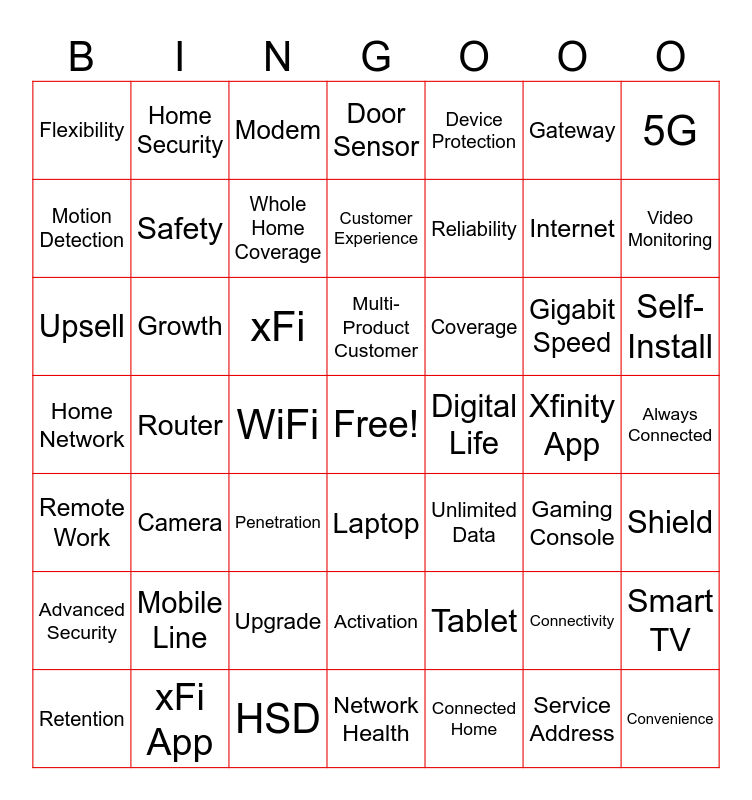 | B | I | N | G | O | O | O |
|---|---|---|---|---|---|---|
| Flexibility | Home Security | Modem | Door Sensor | Device Protection | Gateway | 5G |
| Motion Detection | Safety | Whole Home Coverage | Customer Experience | Reliability | Internet | Video Monitoring |
| Upsell | Growth | xFi | Multi-Product Customer | Coverage | Gigabit Speed | Self-Install |
| Home Network | Router | WiFi | Free! | Digital Life | Xfinity App | Always Connected |
| Remote Work | Camera | Penetration | Laptop | Unlimited Data | Gaming Console | Shield |
| Advanced Security | Mobile Line | Upgrade | Activation | Tablet | Connectivity | Smart TV |
| Retention | xFi App | HSD | Network Health | Connected Home | Service Address | Convenience |